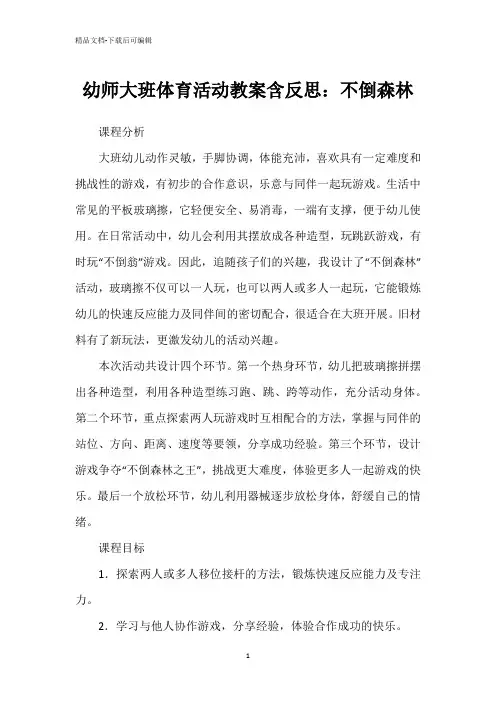 精品文档-下载后可编辑

幼师大班体育活动教案含反思：不倒森林

课程分析

大班幼儿动作灵敏，手脚协调，体能充沛，喜欢具有一定难度和挑战性的游戏，有初步的合作意识，乐意与同伴一起玩游戏。生活中常见的平板玻璃擦，它轻便安全、易消毒，一端有支撑，便于幼儿使用。在日常活动中，幼儿会利用其摆放成各种造型，玩跳跃游戏，有时玩“不倒翁”游戏。因此，追随孩子们的兴趣，我设计了“不倒森林”活动，玻璃擦不仅可以一人玩，也可以两人或多人一起玩，它能锻炼幼儿的快速反应能力及同伴间的密切配合，很适合在大班开展。旧材料有了新玩法，更激发幼儿的活动兴趣。

本次活动共设计四个环节。第一个热身环节，幼儿把玻璃擦拼摆出各种造型，利用各种造型练习跑、跳、跨等动作，充分活动身体。第二个环节，重点探索两人玩游戏时互相配合的方法，掌握与同伴的站位、方向、距离、速度等要领，分享成功经验。第三个环节，设计游戏争夺“不倒森林之王”，挑战更大难度，体验更多人一起游戏的快乐。最后一个放松环节，幼儿利用器械逐步放松身体，舒缓自己的情绪。

课程目标

1．探索两人或多人移位接杆的方法，锻炼快速反应能力及专注力。

2．学习与他人协作游戏，分享经验，体验合作成功的快乐。

1